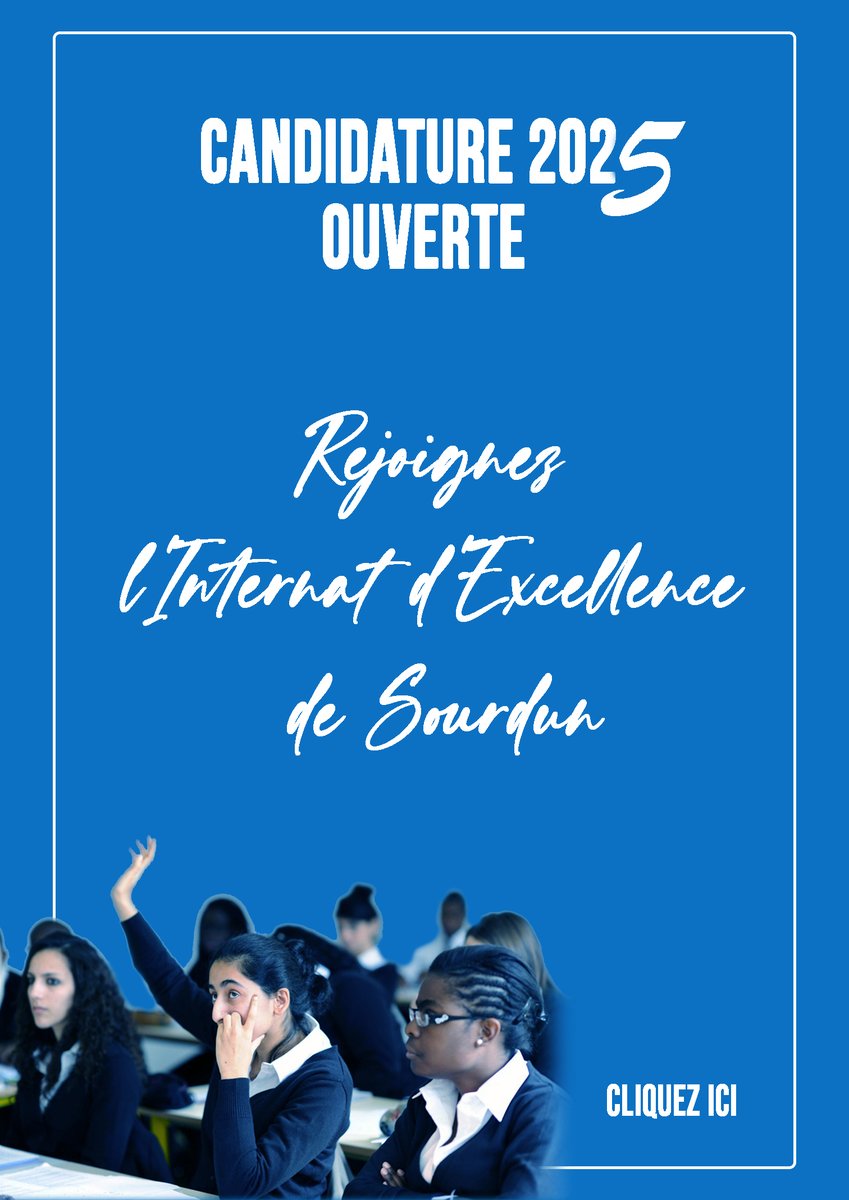 CANDIDATURE 2025
OUVERTE

Rejoignez
l'Internat d'Excellence
de Sourdun

CLIQUEZ ICI